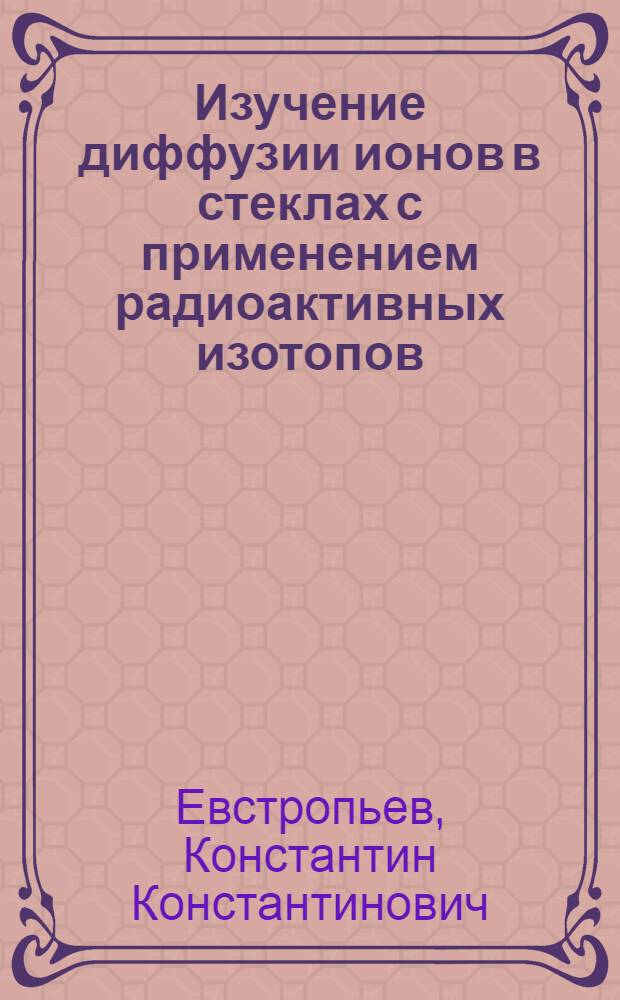 Изучение диффузии ионов в стеклах с применением радиоактивных изотопов

Евстропьев, Константин Константинович